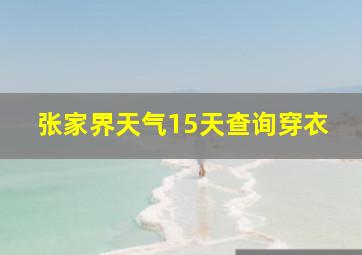 张家界天气15天查询穿衣